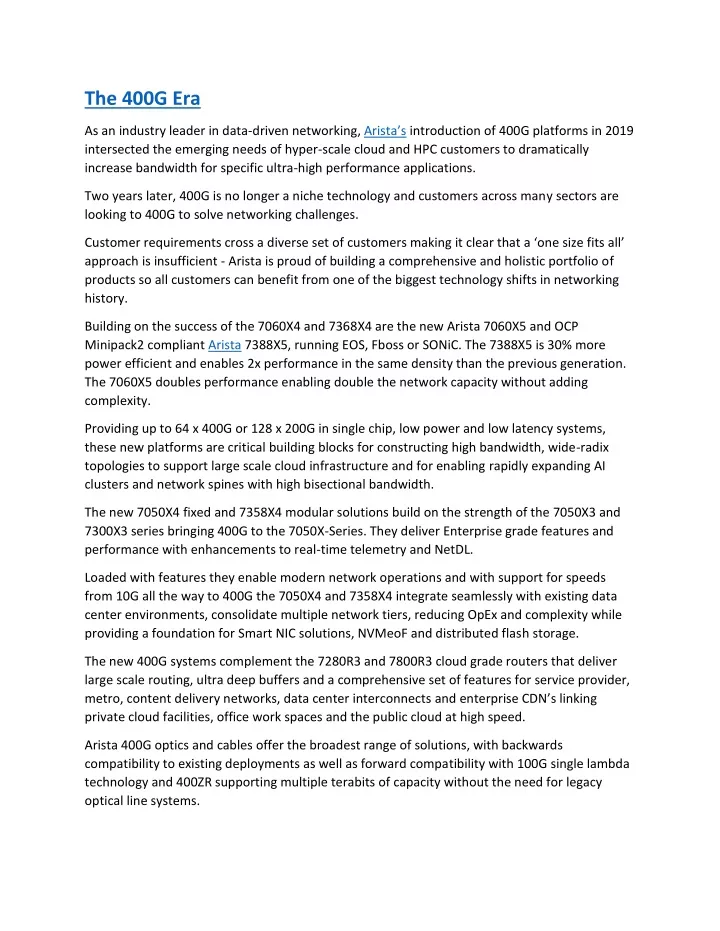 The 400G Era

As an industry leader in data-driven networking, Arista's introduction of 400G platforms in 2019 intersected the emerging needs of hyper-scale cloud and HPC customers to dramatically increase bandwidth for specific ultra-high performance applications.

Two years later, 400G is no longer a niche technology and customers across many sectors are looking to 400G to solve networking challenges.

Customer requirements cross a diverse set of customers making it clear that a 'one size fits all' approach is insufficient - Arista is proud of building a comprehensive and holistic portfolio of products so all customers can benefit from one of the biggest technology shifts in networking history.

Building on the success of the 7060X4 and 7368X4 are the new Arista 7060X5 and OCP Minipack2 compliant Arista 7388X5, running EOS, Fboss or SONiC. The 7388X5 is 30% more power efficient and enables 2x performance in the same density than the previous generation. The 7060X5 doubles performance enabling double the network capacity without adding complexity.

Providing up to 64 x 400G or 128 x 200G in single chip, low power and low latency systems, these new platforms are critical building blocks for constructing high bandwidth, wide-radix topologies to support large scale cloud infrastructure and for enabling rapidly expanding AI clusters and network spines with high bisectional bandwidth.

The new 7050X4 fixed and 7358X4 modular solutions build on the strength of the 7050X3 and 7300X3 series bringing 400G to the 7050X-Series. They deliver Enterprise grade features and performance with enhancements to real-time telemetry and NetDL.

Loaded with features they enable modern network operations and with support for speeds from 10G all the way to 400G the 7050X4 and 7358X4 integrate seamlessly with existing data center environments, consolidate multiple network tiers, reducing OpEx and complexity while providing a foundation for Smart NIC solutions, NVMeoF and distributed flash storage.

The new 400G systems complement the 7280R3 and 7800R3 cloud grade routers that deliver large scale routing, ultra deep buffers and a comprehensive set of features for service provider, metro, content delivery networks, data center interconnects and enterprise CDN's linking private cloud facilities, office work spaces and the public cloud at high speed.

Arista 400G optics and cables offer the broadest range of solutions, with backwards compatibility to existing deployments as well as forward compatibility with 100G single lambda technology and 400ZR supporting multiple terabits of capacity without the need for legacy optical line systems.